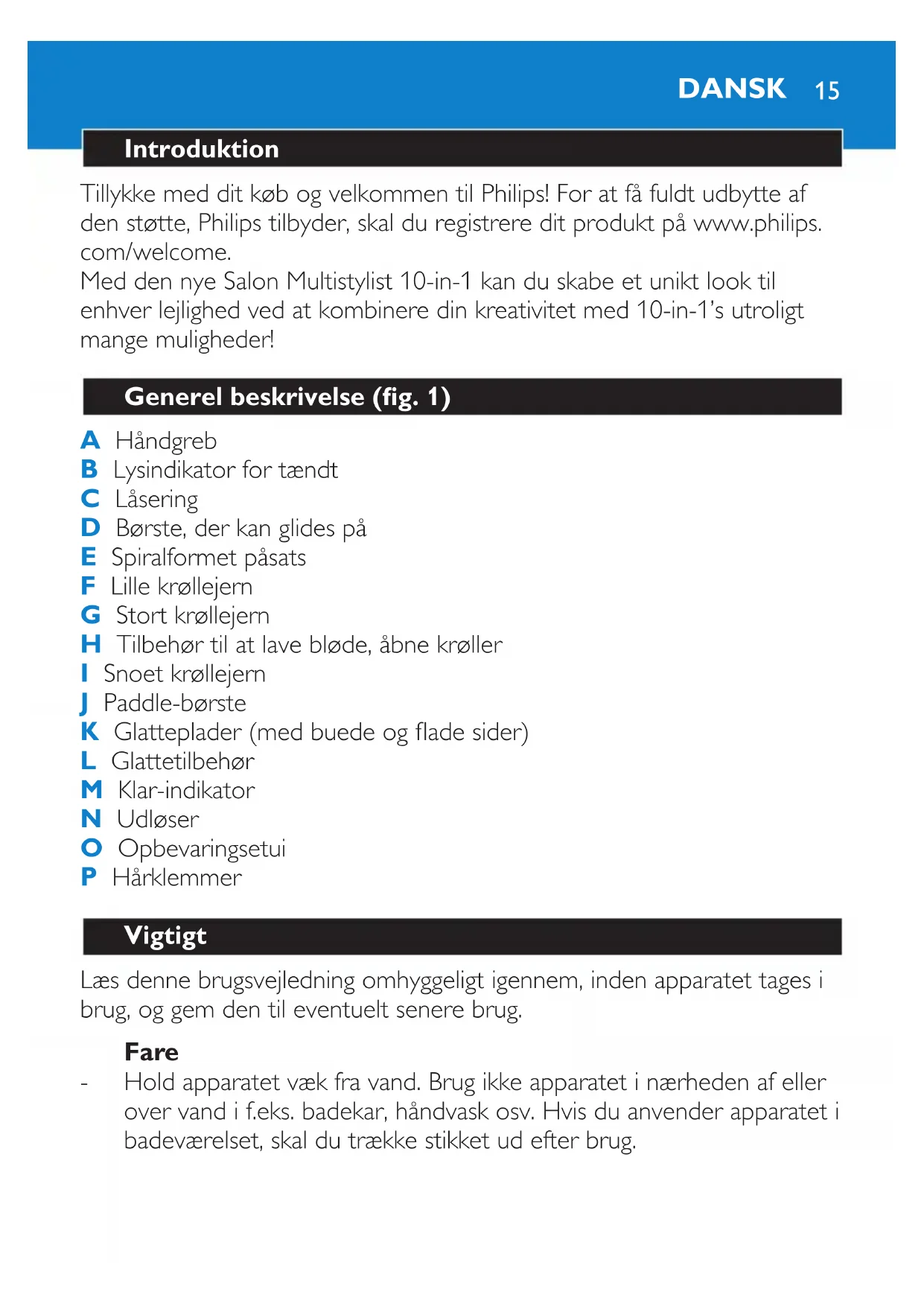 DANSK 15

Introduktion

Tillykke med dit køb og velkommen til Philips! For at få fuldt udbytte af den støtte, Philips tilbyder, skal du registrere dit produkt på www.philips.com/welcome.
Med den nye Salon Multistylist 10-in-1 kan du skabe et unikt look til enhver lejlighed ved at kombinere din kreativitet med 10-in-1's utroligt mange muligheder!

Generel beskrivelse (fig. 1)

A Håndgreb
B Lysindikator for tændt
C Låsering
D Børste, der kan glides på
E Spiralformet påsats
F Lille krøllejern
G Stort krøllejern
H Tilbehør til at lave bløde, åbne krøller
I Snoet krøllejern
J Paddle-børste
K Glatteplader (med buede og flade sider)
L Glattetilbehør
M Klar-indikator
N Udløser
O Opbevaringsetui
P Hårklemmer

Vigtigt

Læs denne brugsvejledning omhyggeligt igennem, inden apparatet tages i brug, og gem den til eventuelt senere brug.

Fare
- Hold apparatet væk fra vand. Brug ikke apparatet i nærheden af eller over vand i f.eks. badekar, håndvask osv. Hvis du anvender apparatet i badeværelset, skal du trække stikket ud efter brug.